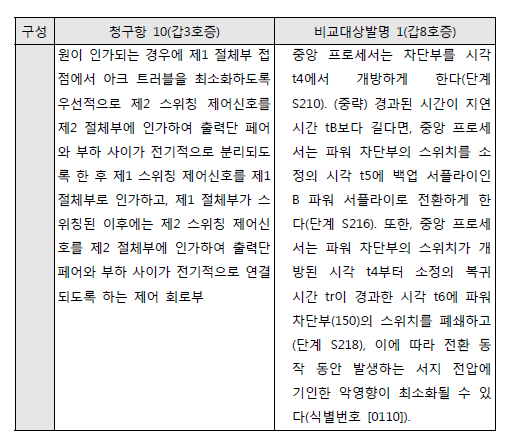 | 구성 | 청구항 10(갑3호증) | 비교대상발명 1(갑8호증) |
|---|---|---|
| | 원이 인가되는 경우에 제1 절체부 접점에서 아크 트러블을 최소화하도록 우선적으로 제2 스위칭 제어신호를 제2 절체부에 인가하여 출력단 페어와 부하 사이가 전기적으로 분리되도록 한 후 제1 스위칭 제어신호를 제1 절체부로 인가하고, 제1 절체부가 스위칭된 이후에는 제2 스위칭 제어신호를 제2 절체부에 인가하여 출력단 페어와 부하 사이가 전기적으로 연결되도록 하는 제어 회로부 | 중앙 프로세서는 차단부를 시각 t4에서 개방하게 한다(단계 S210). (중략) 경과된 시간이 지연 시간 tB보다 길다면, 중앙 프로세서는 파워 차단부의 스위치를 소정의 시각 t5에 백업 서플라이인 B 파워 서플라이로 전환하게 한다(단계 S216). 또한, 중앙 프로세서는 파워 차단부의 스위치가 개방된 시각 t4부터 소정의 복귀 시간 tr이 경과한 시각 t6에 파워 차단부(150)의 스위치를 폐쇄하고(단계 S218), 이에 따라 전환 동작 동안 발생하는 서지 전압에 기인한 악영향이 최소화될 수 있다(식별번호 [0110]). |